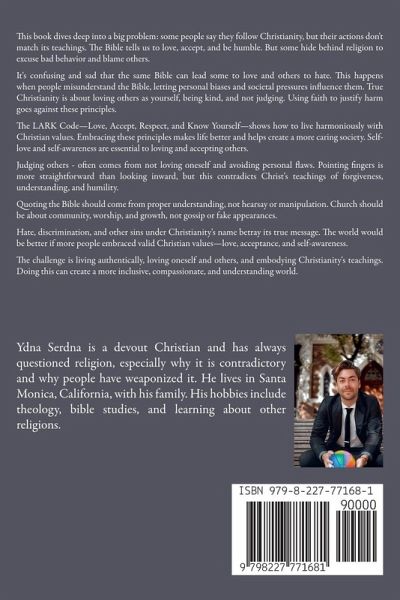 This book dives deep into a big problem: some people say they follow Christianity, but their actions don't match its teachings. The Bible tells us to love, accept, and be humble. But some hide behind religion to excuse bad behavior and blame others.

It's confusing and sad that the same Bible can lead some to love and others to hate. This happens when people misunderstand the Bible, letting personal biases and societal pressures influence them. True Christianity is about loving others as yourself, being kind, and not judging. Using faith to justify harm goes against these principles.

The LARK Code—Love, Accept, Respect, and Know Yourself—shows how to live harmoniously with Christian values. Embracing these principles makes life better and helps create a more caring society. Self-love and self-awareness are essential to loving and accepting others.

Judging others - often comes from not loving oneself and avoiding personal flaws. Pointing fingers is more straightforward than looking inward, but this contradicts Christ's teachings of forgiveness, understanding, and humility.

Quoting the Bible should come from proper understanding, not hearsay or manipulation. Church should be about community, worship, and growth, not gossip or fake appearances.

Hate, discrimination, and other sins under Christianity's name betray its true message. The world would be better if more people embraced valid Christian values—love, acceptance, and self-awareness.

The challenge is living authentically, loving oneself and others, and embodying Christianity's teachings. Doing this can create a more inclusive, compassionate, and understanding world.

Ydna Serdna is a devout Christian and has always questioned religion, especially why it is contradictory and why people have weaponized it. He lives in Santa Monica, California, with his family. His hobbies include theology, bible studies, and learning about other religions.

ISBN 979-8-227-77168-1

90000

9 798227 771681